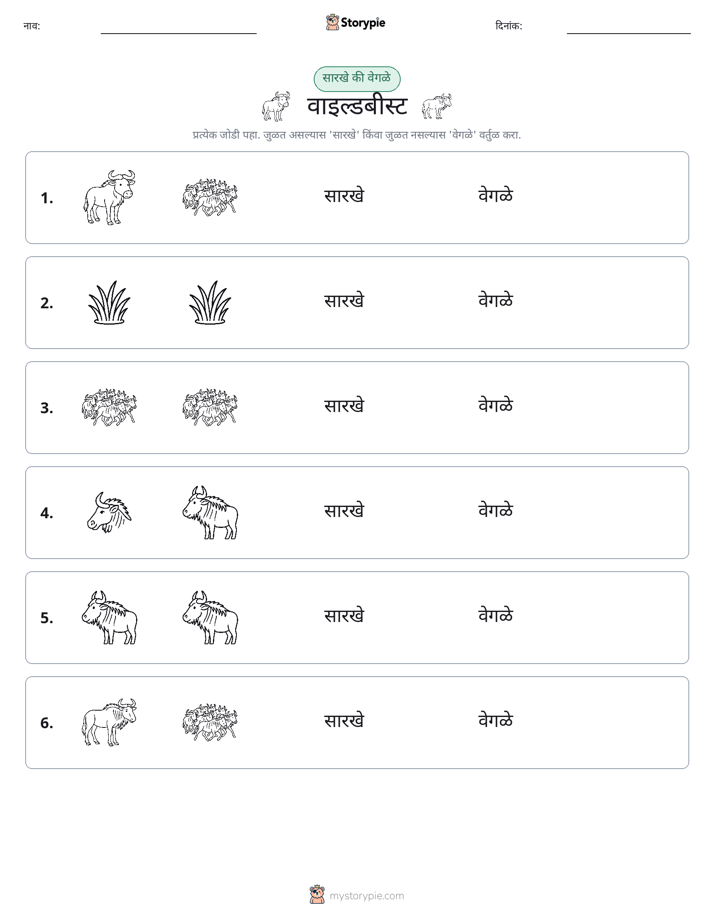 नाव: ____ Storypie दिनांक: ____

सारखे की वेगळे

वाइल्डबीस्ट

प्रत्येक जोडी पहा. जुळत असल्यास 'सारखे' किंवा जुळत नसल्यास 'वेगळे' वर्तुळ करा.

1. सारखे वेगळे

2. सारखे वेगळे

3. सारखे वेगळे

4. सारखे वेगळे

5. सारखे वेगळे

6. सारखे वेगळे

mystorypie.com